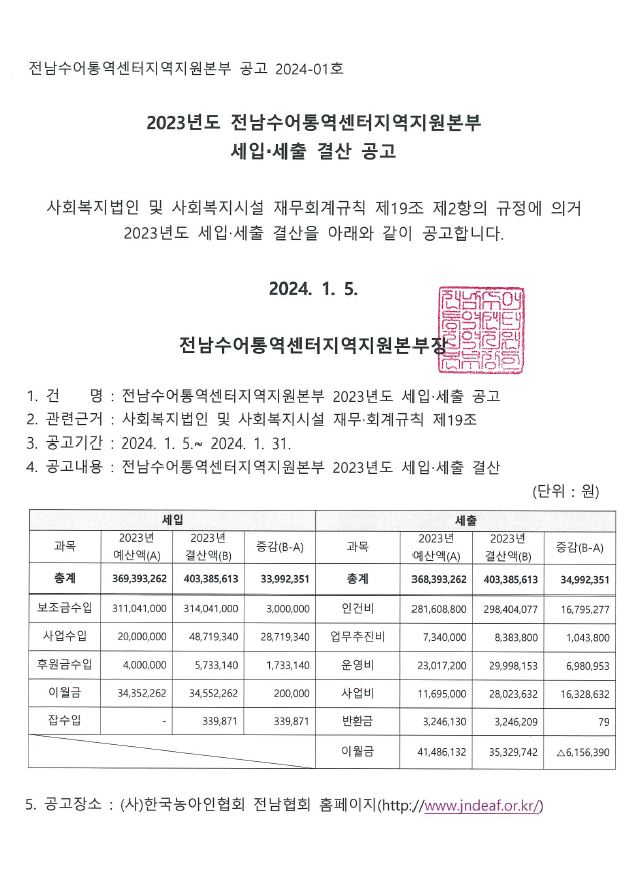 전남수어통역센터지역지원본부 공고 2024-01호

2023년도 전남수어통역센터지역지원본부
세입·세출 결산 공고

사회복지법인 및 사회복지시설 재무회계규칙 제19조 제2항의 규정에 의거 2023년도 세입·세출 결산을 아래와 같이 공고합니다.

2024. 1. 5.

전남수어통역센터지역지원본부장

1. 건 명 : 전남수어통역센터지역지원본부 2023년도 세입·세출 공고
2. 관련근거 : 사회복지법인 및 사회복지시설 재무·회계규칙 제19조
3. 공고기간 : 2024. 1. 5.~ 2024. 1. 31.
4. 공고내용 : 전남수어통역센터지역지원본부 2023년도 세입·세출 결산

(단위 : 원)

| 세입 | | | | 세출 | | | |
|---|---|---|---|---|---|---|---|
| 과목 | 2023년 예산액(A) | 2023년 결산액(B) | 증감(B-A) | 과목 | 2023년 예산액(A) | 2023년 결산액(B) | 증감(B-A) |
| 총계 | 369,393,262 | 403,385,613 | 33,992,351 | 총계 | 368,393,262 | 403,385,613 | 34,992,351 |
| 보조금수입 | 311,041,000 | 314,041,000 | 3,000,000 | 인건비 | 281,608,800 | 298,404,077 | 16,795,277 |
| 사업수입 | 20,000,000 | 48,719,340 | 28,719,340 | 업무추진비 | 7,340,000 | 8,383,800 | 1,043,800 |
| 후원금수입 | 4,000,000 | 5,733,140 | 1,733,140 | 운영비 | 23,017,200 | 29,998,153 | 6,980,953 |
| 이월금 | 34,352,262 | 34,552,262 | 200,000 | 사업비 | 11,695,000 | 28,023,632 | 16,328,632 |
| 잡수입 | - | 339,871 | 339,871 | 반환금 | 3,246,130 | 3,246,209 | 79 |
| | | | | 이월금 | 41,486,132 | 35,329,742 | △6,156,390 |

5. 공고장소 : (사)한국농아인협회 전남협회 홈페이지(http://www.jndeaf.or.kr/)